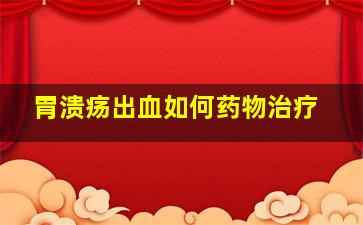 胃溃疡出血如何药物治疗